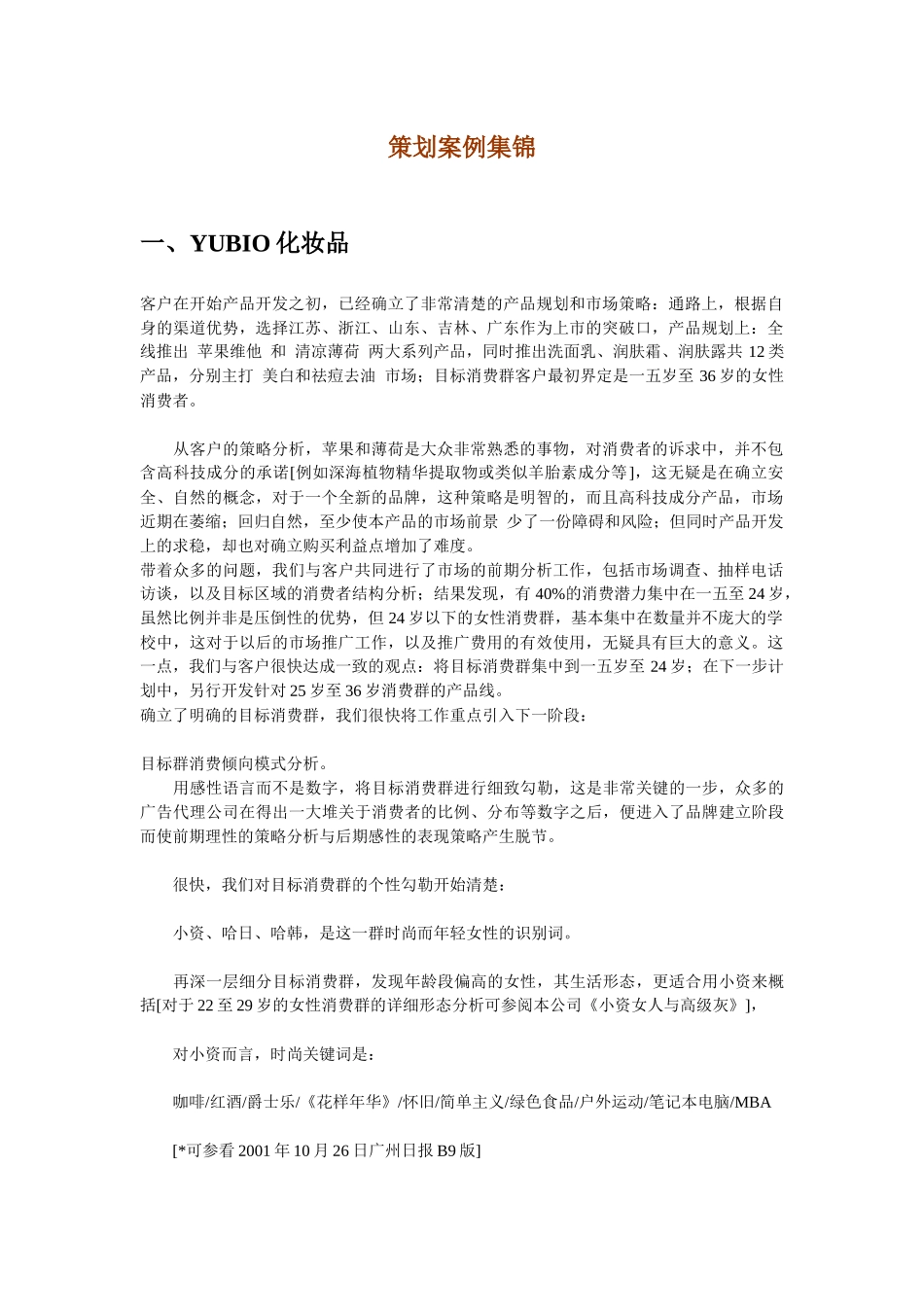 策划案例集锦

一、YUBIO 化妆品

客户在开始产品开发之初，已经确立了非常清楚的产品规划和市场策略：通路上，根据自身的渠道优势，选择江苏、浙江、山东、吉林、广东作为上市的突破口，产品规划上：全线推出 苹果维他 和 清凉薄荷 两大系列产品，同时推出洗面乳、润肤霜、润肤露共 12 类产品，分别主打 美白和祛痘去油 市场；目标消费群客户最初界定是一五岁至 36 岁的女性消费者。

从客户的策略分析，苹果和薄荷是大众非常熟悉的事物，对消费者的诉求中，并不包含高科技成分的承诺[例如深海植物精华提取物或类似羊胎素成分等]，这无疑是在确立安全、自然的概念，对于一个全新的品牌，这种策略是明智的，而且高科技成分产品，市场近期在萎缩；回归自然，至少使本产品的市场前景 少了一份障碍和风险；但同时产品开发上的求稳，却也对确立购买利益点增加了难度。
带着众多的问题，我们与客户共同进行了市场的前期分析工作，包括市场调查、抽样电话访谈，以及目标区域的消费者结构分析；结果发现，有 40%的消费潜力集中在一五至 24 岁，虽然比例并非是压倒性的优势，但 24 岁以下的女性消费群，基本集中在数量并不庞大的学校中，这对于以后的市场推广工作，以及推广费用的有效使用，无疑具有巨大的意义。这一点，我们与客户很快达成一致的观点：将目标消费群集中到一五岁至 24 岁；在下一步计划中，另行开发针对 25 岁至 36 岁消费群的产品线。
确立了明确的目标消费群，我们很快将工作重点引入下一阶段：

目标群消费倾向模式分析。
用感性语言而不是数字，将目标消费群进行细致勾勒，这是非常关键的一步，众多的广告代理公司在得出一大堆关于消费者的比例、分布等数字之后，便进入了品牌建立阶段而使前期理性的策略分析与后期感性的表现策略产生脱节。

很快，我们对目标消费群的个性勾勒开始清楚：

小资、哈日、哈韩，是这一群时尚而年轻女性的识别词。

再深一层细分目标消费群，发现年龄段偏高的女性，其生活形态，更适合用小资来概括[对于 22 至 29 岁的女性消费群的详细形态分析可参阅本公司《小资女人与高级灰》]，

对小资而言，时尚关键词是：

咖啡/红酒/爵士乐/《花样年华》/怀旧/简单主义/绿色食品/户外运动/笔记本电脑/MBA

[*可参看 2001 年 10 月 26 日广州日报 B9 版]